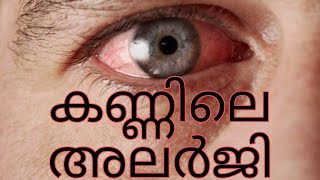 കണ്ണിലെ
അലർജി